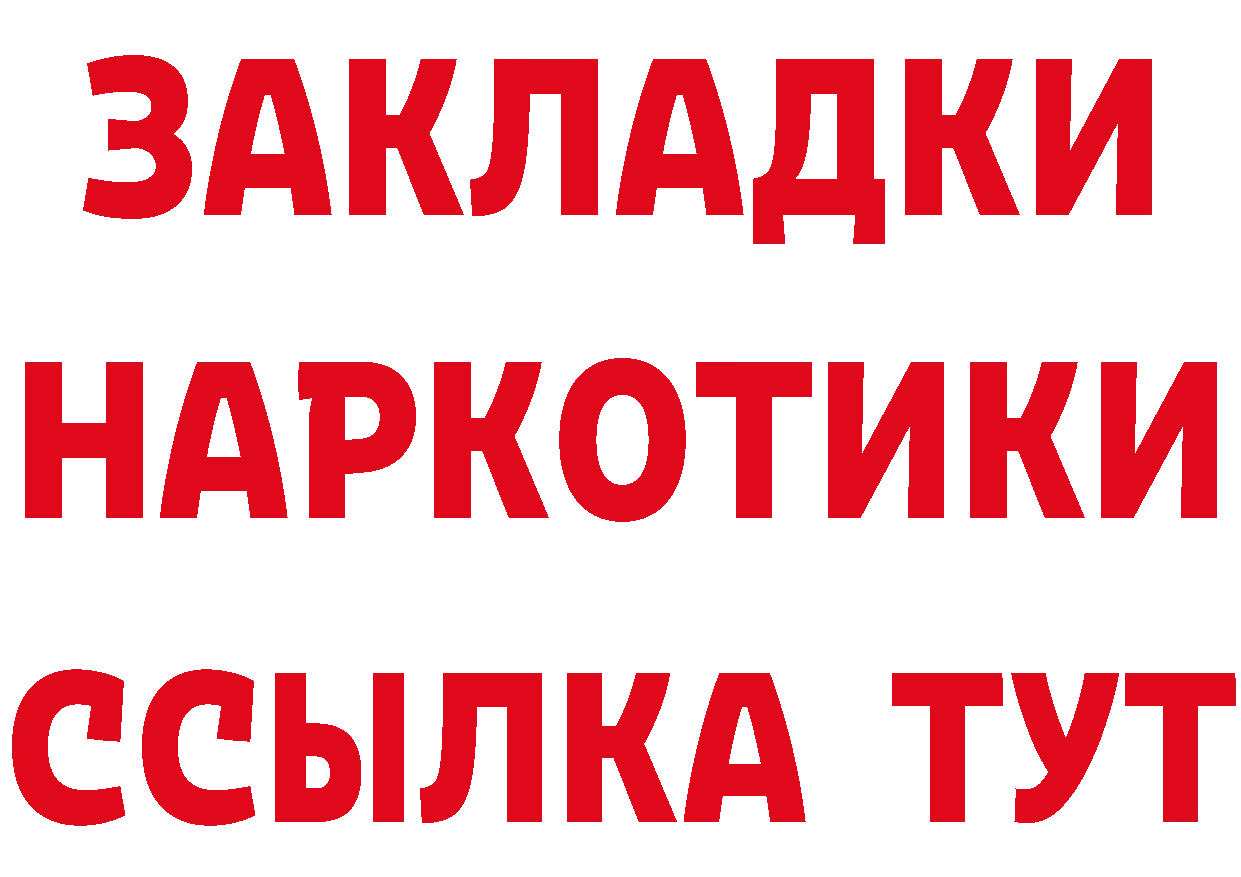 ЗАКЛАДКИ НАРКОТИКИ ССЫЛКА ТУТ